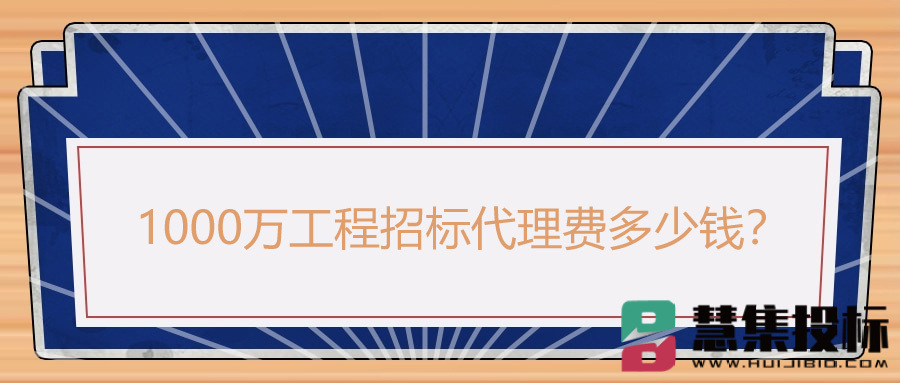 1000万工程招标代理费多少钱?

慧集投标
WWW.HUIJIBID.COM